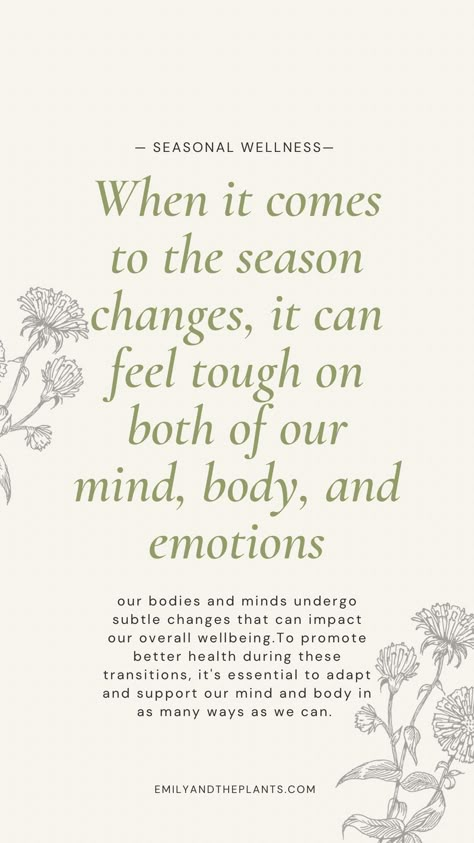 — SEASONAL WELLNESS—

When it comes to the season changes, it can feel tough on both of our mind, body, and emotions

our bodies and minds undergo subtle changes that can impact our overall wellbeing.To promote better health during these transitions, it's essential to adapt and support our mind and body in as many ways as we can.

EMILYANDTHEPLANTS.COM